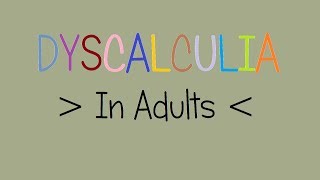 DYSCALCULIA

> In Adults <